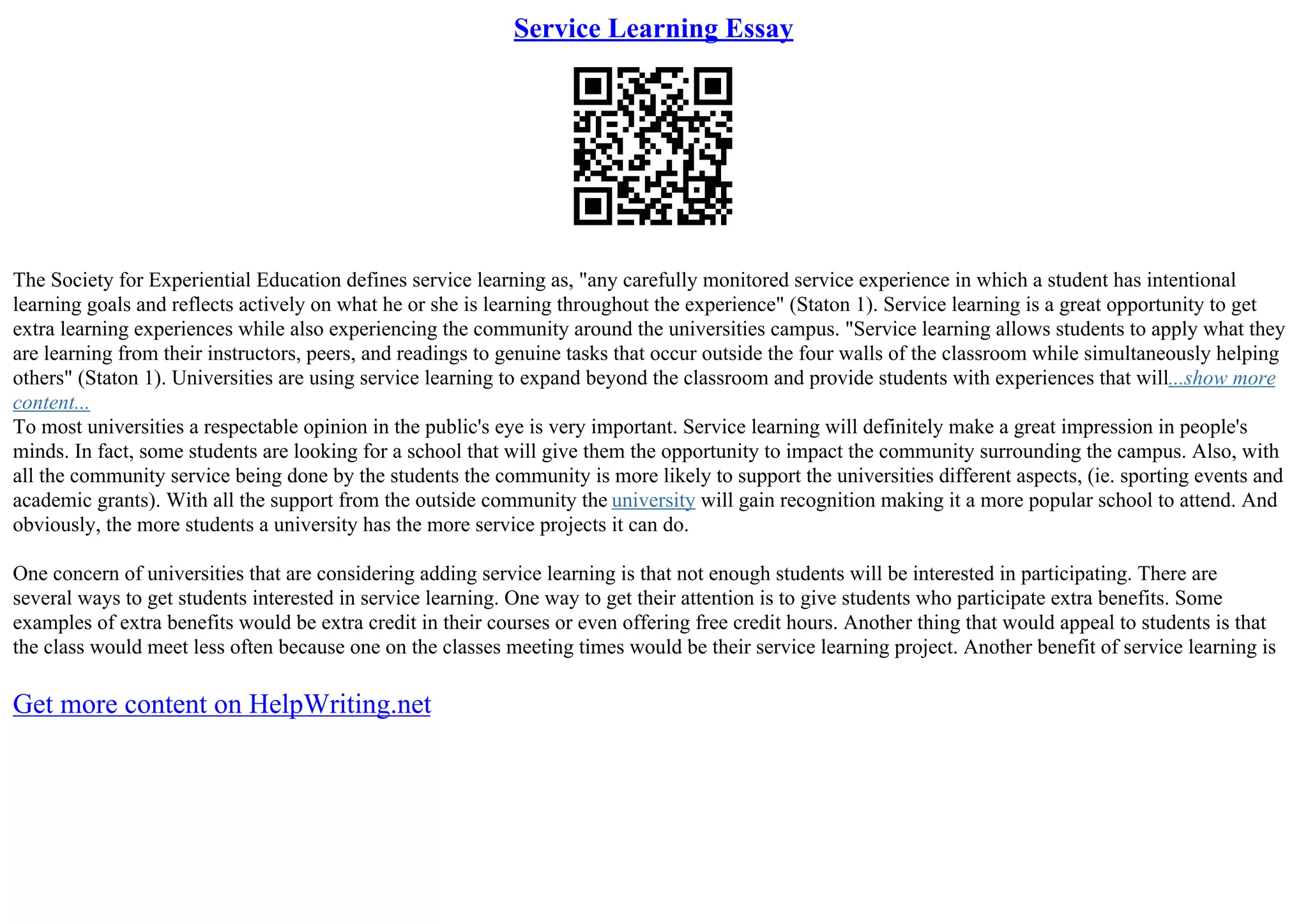 Service Learning Essay

The Society for Experiential Education defines service learning as, "any carefully monitored service experience in which a student has intentional learning goals and reflects actively on what he or she is learning throughout the experience" (Staton 1). Service learning is a great opportunity to get extra learning experiences while also experiencing the community around the universities campus. "Service learning allows students to apply what they are learning from their instructors, peers, and readings to genuine tasks that occur outside the four walls of the classroom while simultaneously helping others" (Staton 1). Universities are using service learning to expand beyond the classroom and provide students with experiences that will...show more content...
To most universities a respectable opinion in the public's eye is very important. Service learning will definitely make a great impression in people's minds. In fact, some students are looking for a school that will give them the opportunity to impact the community surrounding the campus. Also, with all the community service being done by the students the community is more likely to support the universities different aspects, (ie. sporting events and academic grants). With all the support from the outside community the university will gain recognition making it a more popular school to attend. And obviously, the more students a university has the more service projects it can do.

One concern of universities that are considering adding service learning is that not enough students will be interested in participating. There are several ways to get students interested in service learning. One way to get their attention is to give students who participate extra benefits. Some examples of extra benefits would be extra credit in their courses or even offering free credit hours. Another thing that would appeal to students is that the class would meet less often because one on the classes meeting times would be their service learning project. Another benefit of service learning is

Get more content on HelpWriting.net